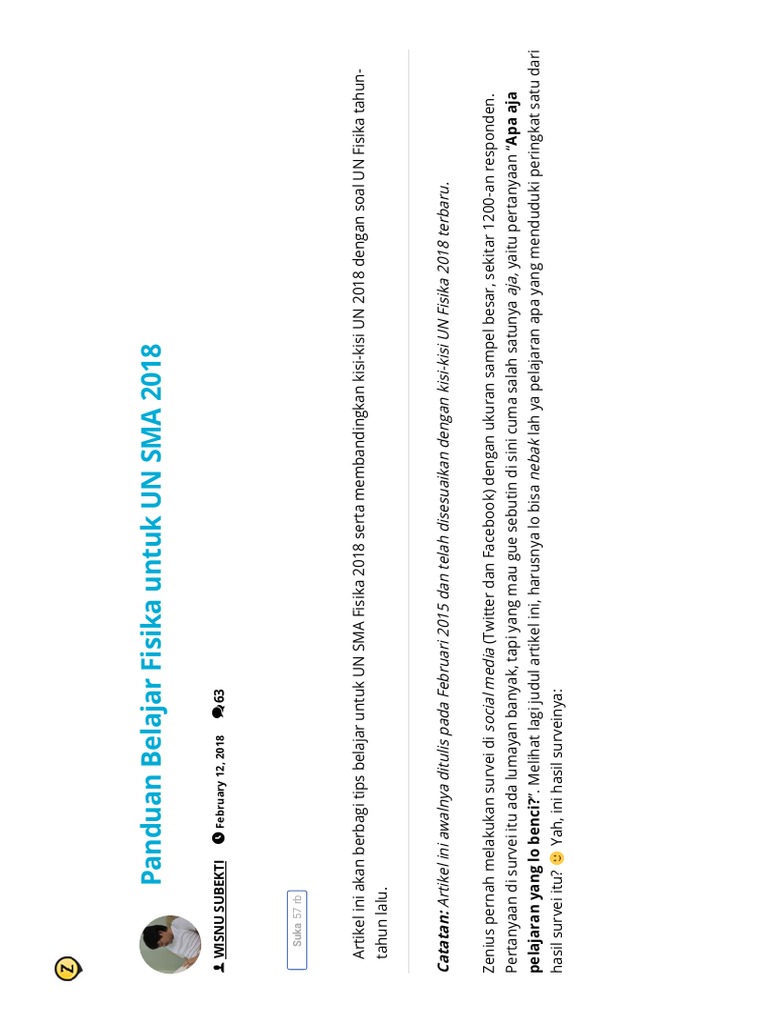 Panduan Belajar Fisika untuk UN SMA 2018

WISNU SUBEKTI February 12, 2018 63

Suka 57 rb

Artikel ini akan berbagi tips belajar untuk UN SMA Fisika 2018 serta membandingkan kisi-kisi UN 2018 dengan soal UN Fisika tahun-tahun lalu.

Catatan: Artikel ini awalnya ditulis pada Februari 2015 dan telah disesuaikan dengan kisi-kisi UN Fisika 2018 terbaru.

Zenius pernah melakukan survei di social media (Twitter dan Facebook) dengan ukuran sampel besar, sekitar 1200-an responden. Pertanyaan di survei itu ada lumayan banyak, tapi yang mau gue sebutin di sini cuma salah satunya aja, yaitu pertanyaan "Apa aja pelajaran yang lo benci?". Melihat lagi judul artikel ini, harusnya lo bisa nebak lah ya pelajaran apa yang menduduki peringkat satu dari hasil survei itu? Yah, ini hasil surveinya: